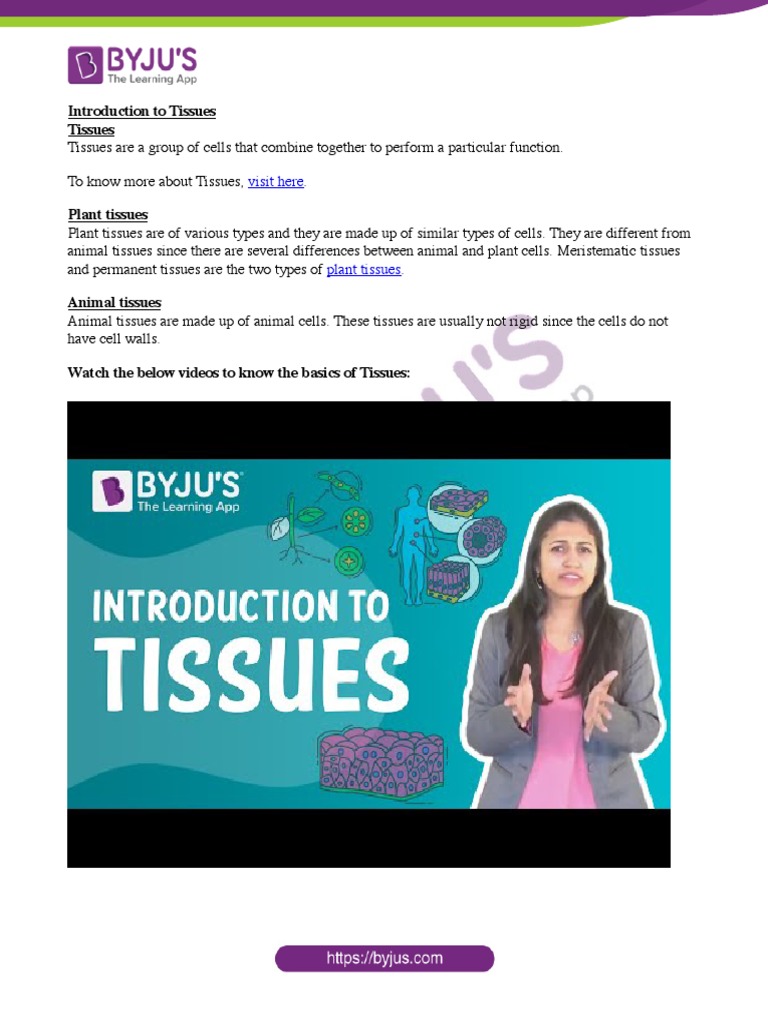 BYJU'S
The Learning App

Introduction to Tissues
Tissues
Tissues are a group of cells that combine together to perform a particular function.

To know more about Tissues, visit here.

Plant tissues
Plant tissues are of various types and they are made up of similar types of cells. They are different from animal tissues since there are several differences between animal and plant cells. Meristematic tissues and permanent tissues are the two types of plant tissues.

Animal tissues
Animal tissues are made up of animal cells. These tissues are usually not rigid since the cells do not have cell walls.

Watch the below videos to know the basics of Tissues:

BYJU'S
The Learning App

INTRODUCTION TO
TISSUES

https://byjus.com